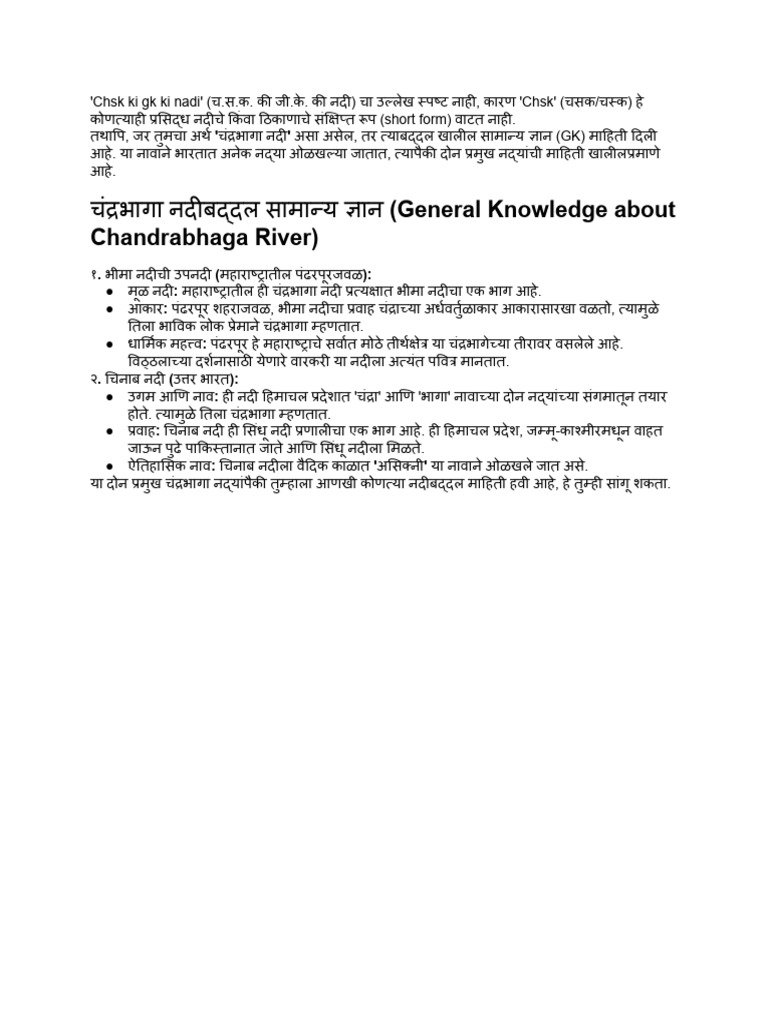 'Chsk ki gk ki nadi' (च.स.क. की जी.के. की नदी) चा उल्लेख स्पष्ट नाही, कारण 'Chsk' (चसक/चस्क) हे कोणत्याही प्रसिद्ध नदीचे किंवा ठिकाणाचे संक्षिप्त रूप (short form) वाटत नाही.
तथापि, जर तुमचा अर्थ 'चंद्रभागा नदी' असा असेल, तर त्याबद्दल खालील सामान्य ज्ञान (GK) माहिती दिली आहे. या नावाने भारतात अनेक नद्या ओळखल्या जातात, त्यापैकी दोन प्रमुख नद्यांची माहिती खालीलप्रमाणे आहे.

चंद्रभागा नदीबद्दल सामान्य ज्ञान (General Knowledge about Chandrabhaga River)

१. भीमा नदीची उपनदी (महाराष्ट्रातील पंढरपूरजवळ):
● मूळ नदी: महाराष्ट्रातील ही चंद्रभागा नदी प्रत्यक्षात भीमा नदीचा एक भाग आहे.
● आकार: पंढरपूर शहराजवळ, भीमा नदीचा प्रवाह चंद्राच्या अर्धवर्तुळाकार आकारासारखा वळतो, त्यामुळे तिला भाविक लोक प्रेमाने चंद्रभागा म्हणतात.
● धार्मिक महत्व: पंढरपूर हे महाराष्ट्राचे सर्वात मोठे तीर्थक्षेत्र या चंद्रभागेच्या तीरावर वसलेले आहे. विठ्ठलाच्या दर्शनासाठी येणारे वारकरी या नदीला अत्यंत पवित्र मानतात.
२. चिनाब नदी (उत्तर भारत):
● उगम आणि नाव: ही नदी हिमाचल प्रदेशात 'चंद्रा' आणि 'भागा' नावाच्या दोन नद्यांच्या संगमातून तयार होते. त्यामुळे तिला चंद्रभागा म्हणतात.
● प्रवाह: चिनाब नदी ही सिंधू नदी प्रणालीचा एक भाग आहे. ही हिमाचल प्रदेश, जम्मू-काश्मीरमधून वाहत जाऊन पुढे पाकिस्तानात जाते आणि सिंधू नदीला मिळते.
● ऐतिहासिक नाव: चिनाब नदीला वैदिक काळात 'असिक्नी' या नावाने ओळखले जात असे.
या दोन प्रमुख चंद्रभागा नद्यांपैकी तुम्हाला आणखी कोणत्या नदीबद्दल माहिती हवी आहे, हे तुम्ही सांगू शकता.